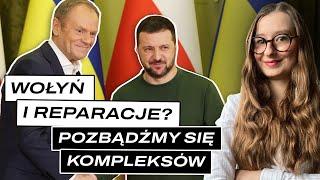 WOŁYŃ
I REPARACJE?
POZBĄDŹMY SIĘ
KOMPLEKSÓW